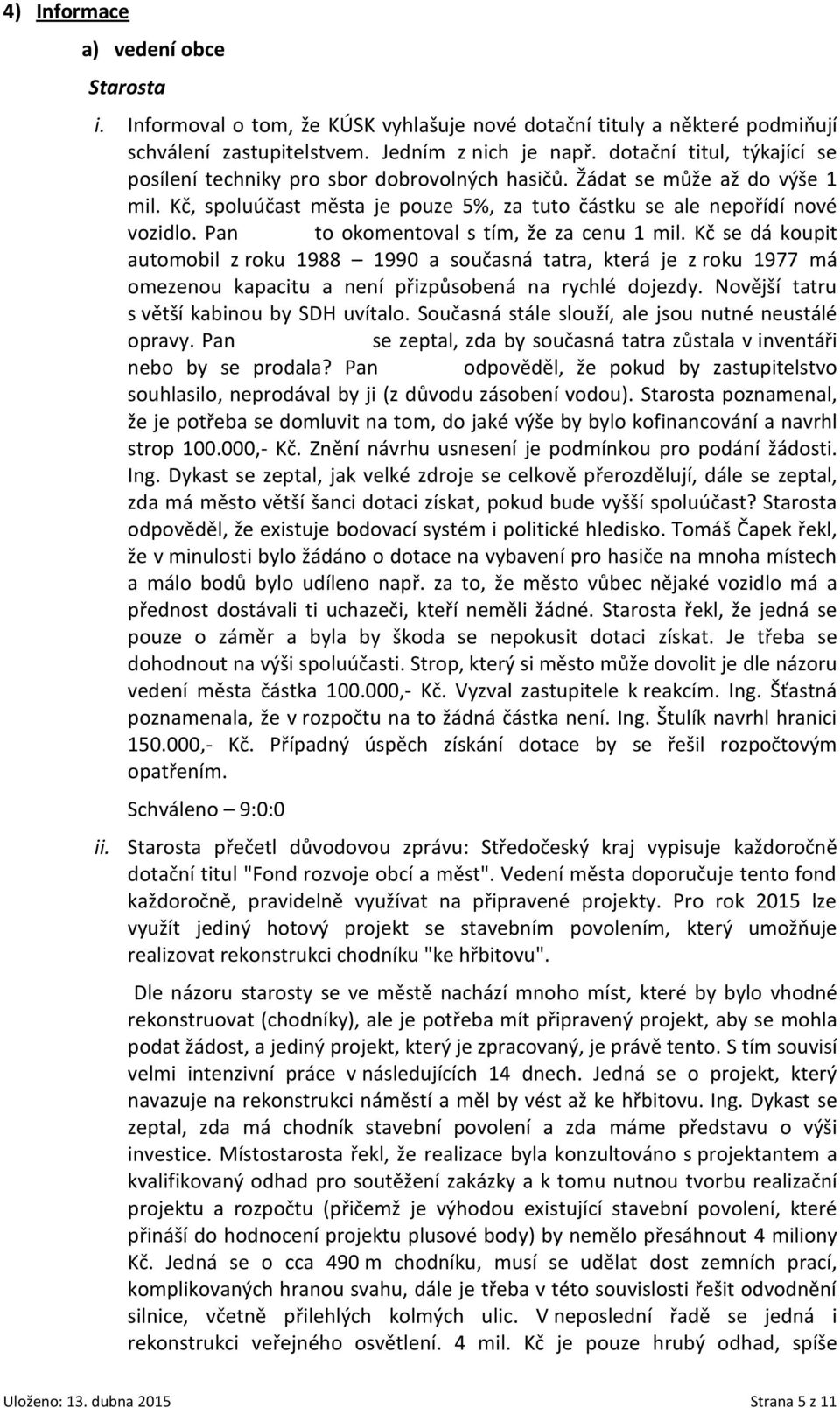 4) Informace

a) vedení obce

Starosta

i. Informoval o tom, že KÚSK vyhlašuje nové dotační tituly a některé podmiňují schválení zastupitelstvem. Jedním z nich je např. dotační titul, týkající se posílení techniky pro sbor dobrovolných hasičů. Žádat se může až do výše 1 mil. Kč, spoluúčast města je pouze 5%, za tuto částku se ale nepořídí nové vozidlo. Pan to okomentoval s tím, že za cenu 1 mil. Kč se dá koupit automobil z roku 1988 – 1990 a současná tatra, která je z roku 1977 má omezenou kapacitu a není přizpůsobená na rychlé dojezdy. Novější tatru s větší kabinou by SDH uvítalo. Současná stále slouží, ale jsou nutné neustálé opravy. Pan se zeptal, zda by současná tatra zůstala v inventáři nebo by se prodala? Pan odpověděl, že pokud by zastupitelstvo souhlasilo, neprodával by ji (z důvodu zásobení vodou). Starosta poznamenal, že je potřeba se domluvit na tom, do jaké výše by bylo kofinancování a navrhl strop 100.000,- Kč. Znění návrhu usnesení je podmínkou pro podání žádosti. Ing. Dykast se zeptal, jak velké zdroje se celkově přerozdělují, dále se zeptal, zda má město větší šanci dotaci získat, pokud bude vyšší spoluúčast? Starosta odpověděl, že existuje bodovací systém i politické hledisko. Tomáš Čapek řekl, že v minulosti bylo žádáno o dotace na vybavení pro hasiče na mnoha místech a málo bodů bylo udíleno např. za to, že město vůbec nějaké vozidlo má a přednost dostávali ti uchazeči, kteří neměli žádné. Starosta řekl, že jedná se pouze o záměr a byla by škoda se nepokusit dotaci získat. Je třeba se dohodnout na výši spoluúčasti. Strop, který si město může dovolit je dle názoru vedení města částka 100.000,- Kč. Vyzval zastupitele k reakcím. Ing. Šťastná poznamenala, že v rozpočtu na to žádná částka není. Ing. Štulík navrhl hranici 150.000,- Kč. Případný úspěch získání dotace by se řešil rozpočtovým opatřením.

Schváleno – 9:0:0

ii. Starosta přečetl důvodovou zprávu: Středočeský kraj vypisuje každoročně dotační titul "Fond rozvoje obcí a měst". Vedení města doporučuje tento fond každoročně, pravidelně využívat na připravené projekty. Pro rok 2015 lze využít jediný hotový projekt se stavebním povolením, který umožňuje realizovat rekonstrukci chodníku "ke hřbitovu".

Dle názoru starosty se ve městě nachází mnoho míst, které by bylo vhodné rekonstruovat (chodníky), ale je potřeba mít připravený projekt, aby se mohla podat žádost, a jediný projekt, který je zpracovaný, je právě tento. S tím souvisí velmi intenzivní práce v následujících 14 dnech. Jedná se o projekt, který navazuje na rekonstrukci náměstí a měl by vést až ke hřbitovu. Ing. Dykast se zeptal, zda má chodník stavební povolení a zda máme představu o výši investice. Místostarosta řekl, že realizace byla konzultováno s projektantem a kvalifikovaný odhad pro soutěžení zakázky a k tomu nutnou tvorbu realizační projektu a rozpočtu (přičemž je výhodou existující stavební povolení, které přináší do hodnocení projektu plusové body) by nemělo přesáhnout 4 miliony Kč. Jedná se o cca 490 m chodníku, musí se udělat dost zemních prací, komplikovaných hranou svahu, dále je třeba v této souvislosti řešit odvodnění silnice, včetně přilehlých kolmých ulic. V neposlední řadě se jedná i rekonstrukci veřejného osvětlení. 4 mil. Kč je pouze hrubý odhad, spíše

Uloženo: 13. dubna 2015 Strana 5 z 11